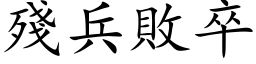 殘兵敗卒